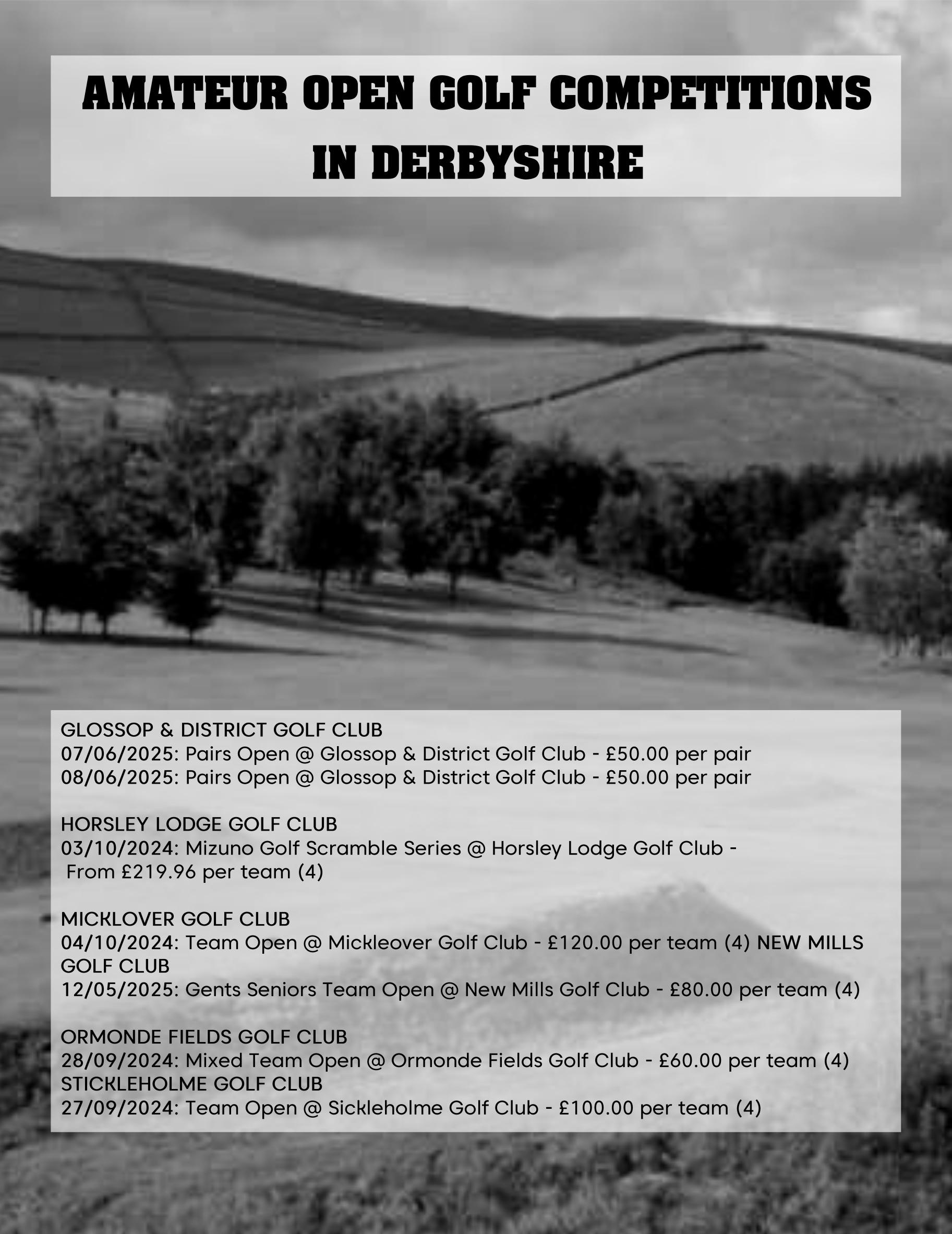 AMATEUR OPEN GOLF COMPETITIONS IN DERBYSHIRE

GLOSSOP & DISTRICT GOLF CLUB
07/06/2025: Pairs Open @ Glossop & District Golf Club - £50.00 per pair
08/06/2025: Pairs Open @ Glossop & District Golf Club - £50.00 per pair

HORSLEY LODGE GOLF CLUB
03/10/2024: Mizuno Golf Scramble Series @ Horsley Lodge Golf Club - From £219.96 per team (4)

MICKLOVER GOLF CLUB
04/10/2024: Team Open @ Mickleover Golf Club - £120.00 per team (4) NEW MILLS GOLF CLUB
12/05/2025: Gents Seniors Team Open @ New Mills Golf Club - £80.00 per team (4)

ORMONDE FIELDS GOLF CLUB
28/09/2024: Mixed Team Open @ Ormonde Fields Golf Club - £60.00 per team (4)
STICKLEHOLME GOLF CLUB
27/09/2024: Team Open @ Sickleholme Golf Club - £100.00 per team (4)